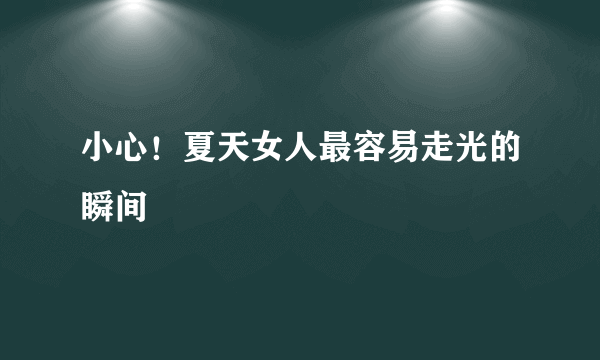 小心！夏天女人最容易走光的瞬间